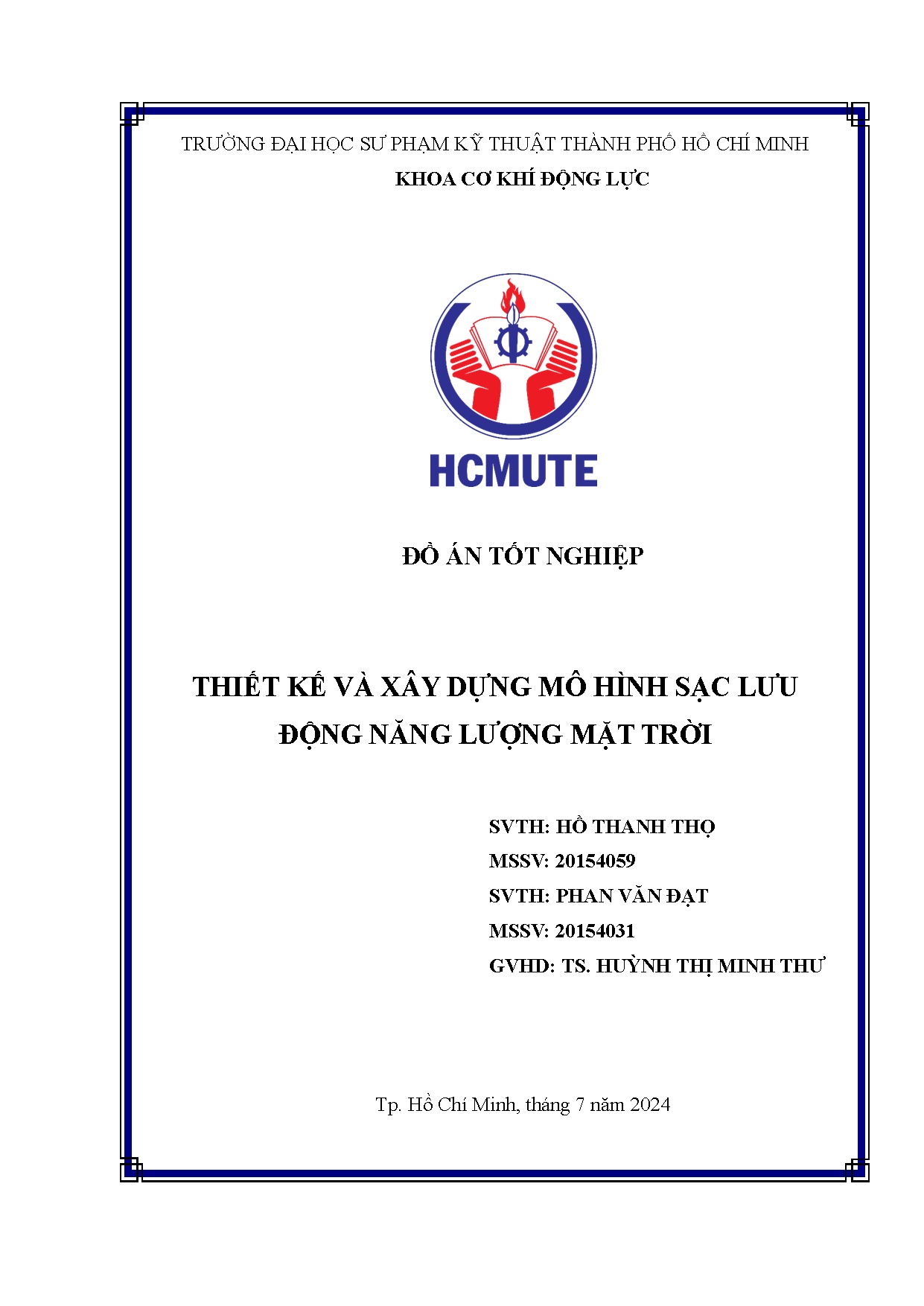 TRƯỜNG ĐẠI HỌC SƯ PHẠM KỸ THUẬT THÀNH PHỐ HỒ CHÍ MINH
KHOA CƠ KHÍ ĐỘNG LỰC

HCMUTE

ĐỒ ÁN TỐT NGHIỆP

THIẾT KẾ VÀ XÂY DỰNG MÔ HÌNH SẠC LƯU ĐỘNG NĂNG LƯỢNG MẶT TRỜI

SVTH: HỒ THANH THỌ
MSSV: 20154059
SVTH: PHAN VĂN ĐẠT
MSSV: 20154031
GVHD: TS. HUỲNH THỊ MINH THƯ

Tp. Hồ Chí Minh, tháng 7 năm 2024